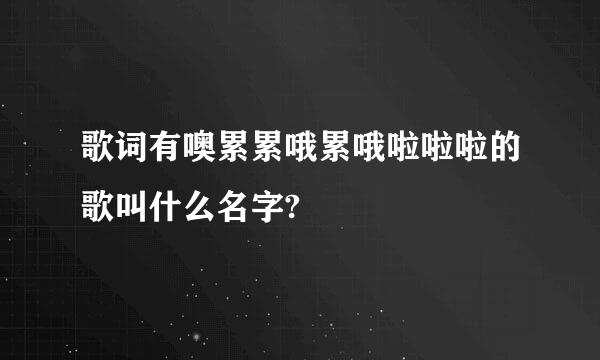 歌词有噢累累哦累哦啦啦啦的歌叫什么名字?